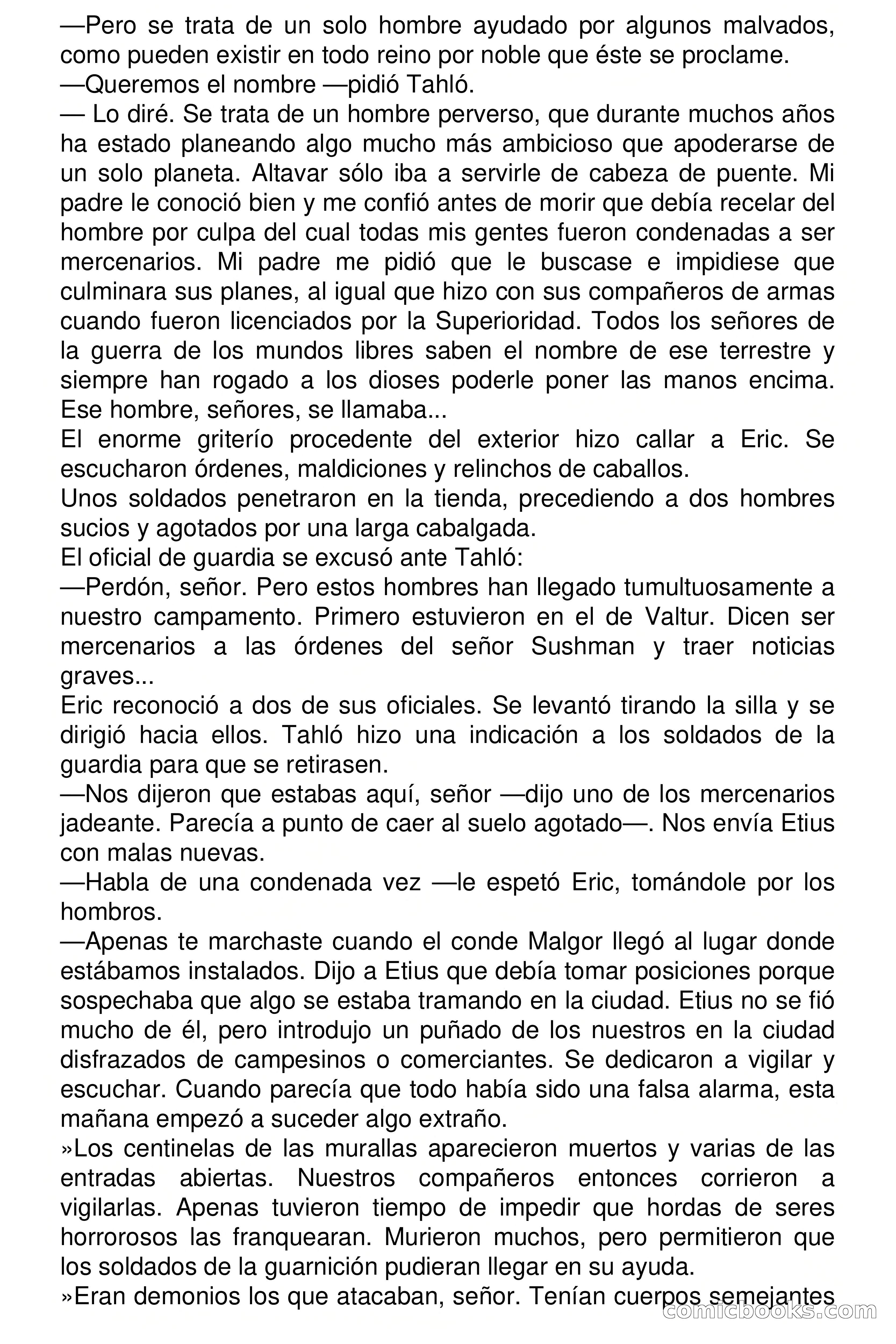 —Pero se trata de un solo hombre ayudado por algunos malvados, como pueden existir en todo reino por noble que éste se proclame.
—Queremos el nombre —pidió Tahló.
— Lo diré. Se trata de un hombre perverso, que durante muchos años ha estado planeando algo mucho más ambicioso que apoderarse de un solo planeta. Altavar sólo iba a servirle de cabeza de puente. Mi padre le conoció bien y me confió antes de morir que debía recelar del hombre por culpa del cual todas mis gentes fueron condenadas a ser mercenarios. Mi padre me pidió que le buscase e impidiese que culminara sus planes, al igual que hizo con sus compañeros de armas cuando fueron licenciados por la Superioridad. Todos los señores de la guerra de los mundos libres saben el nombre de ese terrestre y siempre han rogado a los dioses poderle poner las manos encima. Ese hombre, señores, se llamaba...
El enorme griterío procedente del exterior hizo callar a Eric. Se escucharon órdenes, maldiciones y relinchos de caballos.
Unos soldados penetraron en la tienda, precediendo a dos hombres sucios y agotados por una larga cabalgada.
El oficial de guardia se excusó ante Tahló:
—Perdón, señor. Pero estos hombres han llegado tumultuosamente a nuestro campamento. Primero estuvieron en el de Valtur. Dicen ser mercenarios a las órdenes del señor Sushman y traer noticias graves...
Eric reconoció a dos de sus oficiales. Se levantó tirando la silla y se dirigió hacia ellos. Tahló hizo una indicación a los soldados de la guardia para que se retirasen.
—Nos dijeron que estabas aquí, señor —dijo uno de los mercenarios jadeante. Parecía a punto de caer al suelo agotado—. Nos envía Etius con malas nuevas.
—Habla de una condenada vez —le espetó Eric, tomándole por los hombros.
—Apenas te marchaste cuando el conde Malgor llegó al lugar donde estábamos instalados. Dijo a Etius que debía tomar posiciones porque sospechaba que algo se estaba tramando en la ciudad. Etius no se fió mucho de él, pero introdujo un puñado de los nuestros en la ciudad disfrazados de campesinos o comerciantes. Se dedicaron a vigilar y escuchar. Cuando parecía que todo había sido una falsa alarma, esta mañana empezó a suceder algo extraño.
»Los centinelas de las murallas aparecieron muertos y varias de las entradas abiertas. Nuestros compañeros entonces corrieron a vigilarlas. Apenas tuvieron tiempo de impedir que hordas de seres horrorosos las franquearan. Murieron muchos, pero permitieron que los soldados de la guarnición pudieran llegar en su ayuda.
»Eran demonios los que atacaban, señor. Tenían cuerpos semejantes

comicbooks.com